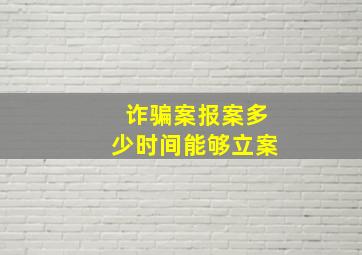 诈骗案报案多少时间能够立案